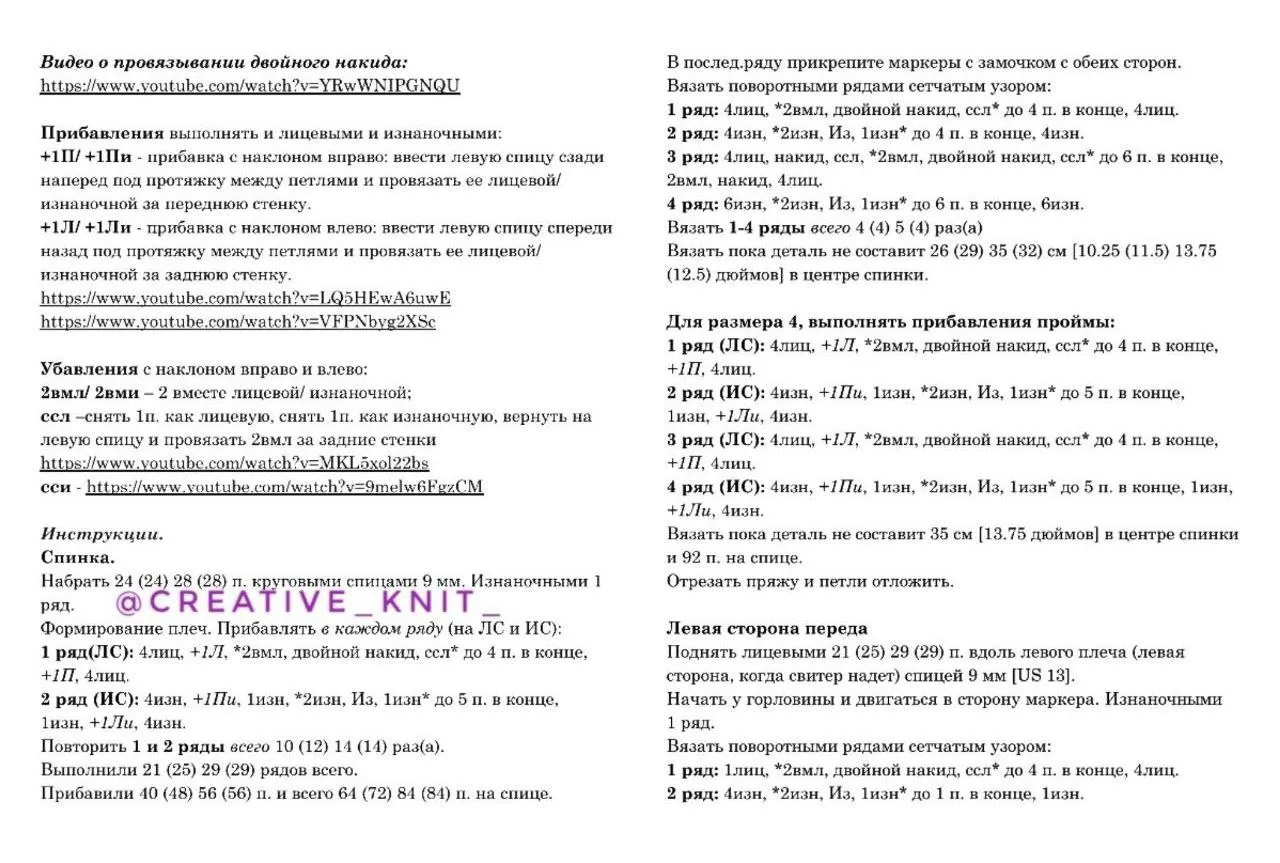 Видео о провязывании двойного накида:
https://www.youtube.com/watch?v=YRwWNIPGNQU

Прибавления выполнять и лицевыми и изнаночными:
+1П/ +1Пи - прибавка с наклоном вправо: ввести левую спицу сзади наперед под протяжку между петлями и провязать ее лицевой/ изнаночной за переднюю стенку.
+1Л/ +1Ли - прибавка с наклоном влево: ввести левую спицу спереди назад под протяжку между петлями и провязать ее лицевой/ изнаночной за заднюю стенку.
https://www.youtube.com/watch?v=LQ5HEwA6uwE
https://www.youtube.com/watch?v=VFPNbyg2XSc

Убавления с наклоном вправо и влево:
2вмл/ 2вми – 2 вместе лицевой/ изнаночной;
ссл –снять 1п. как лицевую, снять 1п. как изнаночную, вернуть на левую спицу и провязать 2вмл за задние стенки
https://www.youtube.com/watch?v=MKL5xol22bs
сси - https://www.youtube.com/watch?v=9melw6FgzCM

Инструкции.
Спинка.
Набрать 24 (24) 28 (28) п. круговыми спицами 9 мм. Изнаночными 1 ряд.
@CREATIVE_KNIT_
Формирование плеч. Прибавлять в каждом ряду (на ЛС и ИС):
1 ряд(ЛС): 4лиц, +1Л, *2вмл, двойной накид, ссл* до 4 п. в конце, +1П, 4лиц.
2 ряд (ИС): 4изн, +1Пи, 1изн, *2изн, Из, 1изн* до 5 п. в конце, 1изн, +1Ли, 4изн.
Повторить 1 и 2 ряды всего 10 (12) 14 (14) раз(а).
Выполнили 21 (25) 29 (29) рядов всего.
Прибавили 40 (48) 56 (56) п. и всего 64 (72) 84 (84) п. на спице.

В послед.ряду прикрепите маркеры с замочком с обеих сторон.
Вязать поворотными рядами сетчатым узором:
1 ряд: 4лиц, *2вмл, двойной накид, ссл* до 4 п. в конце, 4лиц.
2 ряд: 4изн, *2изн, Из, 1изн* до 4 п. в конце, 4изн.
3 ряд: 4лиц, накид, ссл, *2вмл, двойной накид, ссл* до 6 п. в конце, 2вмл, накид, 4лиц.
4 ряд: 6изн, *2изн, Из, 1изн* до 6 п. в конце, 6изн.
Вязать 1-4 ряды всего 4 (4) 5 (4) раз(а)
Вязать пока деталь не составит 26 (29) 35 (32) см [10.25 (11.5) 13.75 (12.5) дюймов] в центре спинки.

Для размера 4, выполнять прибавления проймы:
1 ряд (ЛС): 4лиц, +1Л, *2вмл, двойной накид, ссл* до 4 п. в конце, +1П, 4лиц.
2 ряд (ИС): 4изн, +1Пи, 1изн, *2изн, Из, 1изн* до 5 п. в конце, 1изн, +1Ли, 4изн.
3 ряд (ЛС): 4лиц, +1Л, *2вмл, двойной накид, ссл* до 4 п. в конце, +1П, 4лиц.
4 ряд (ИС): 4изн, +1Пи, 1изн, *2изн, Из, 1изн* до 5 п. в конце, 1изн, +1Ли, 4изн.
Вязать пока деталь не составит 35 см [13.75 дюймов] в центре спинки и 92 п. на спице.
Отрезать пряжу и петли отложить.

Левая сторона переда
Поднять лицевыми 21 (25) 29 (29) п. вдоль левого плеча (левая сторона, когда свитер надет) спицей 9 мм [US 13].
Начать у горловины и двигаться в сторону маркера. Изнаночными 1 ряд.
Вязать поворотными рядами сетчатым узором:
1 ряд: 1лиц, *2вмл, двойной накид, ссл* до 4 п. в конце, 4лиц.
2 ряд: 4изн, *2изн, Из, 1изн* до 1 п. в конце, 1изн.